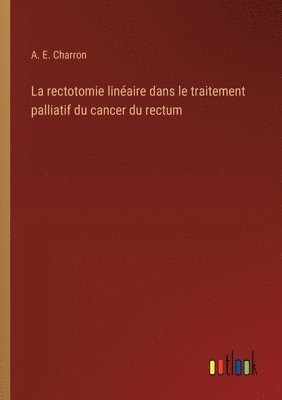 A. E. Charron

La rectotomie linéaire dans le traitement palliatif du cancer du rectum

outlook